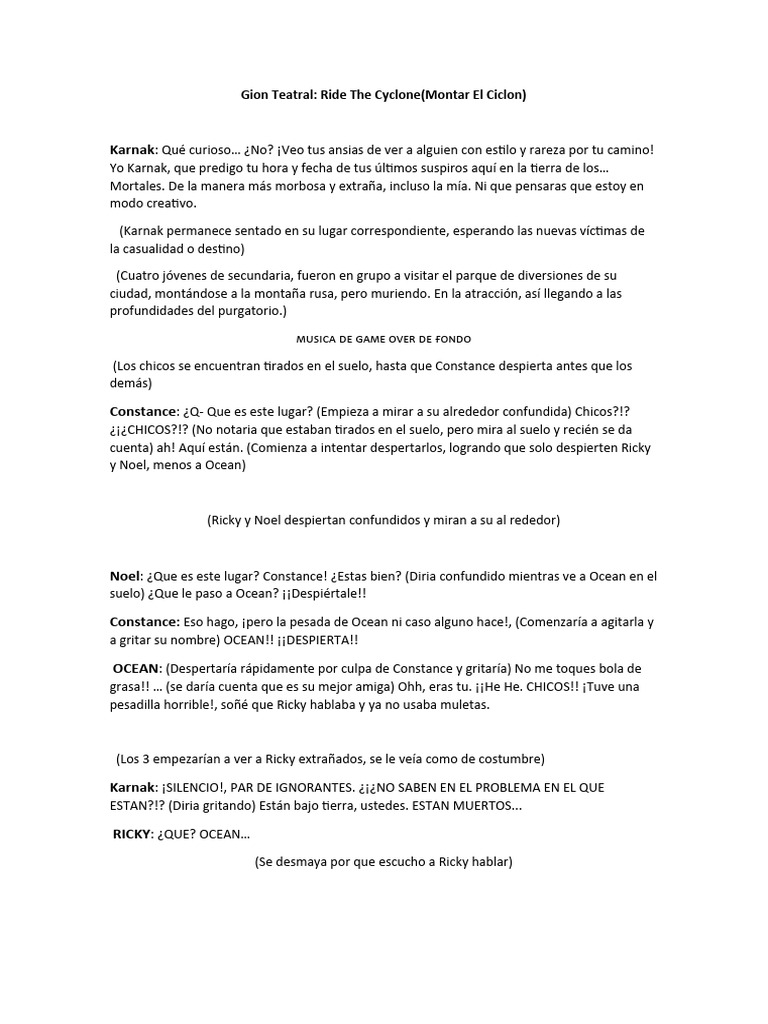 Gion Teatral: Ride The Cyclone(Montar El Ciclon)

Karnak: Qué curioso… ¿No? ¡Veo tus ansias de ver a alguien con estilo y rareza por tu camino! Yo Karnak, que predigo tu hora y fecha de tus últimos suspiros aquí en la tierra de los… Mortales. De la manera más morbosa y extraña, incluso la mía. Ni que pensaras que estoy en modo creativo.

(Karnak permanece sentado en su lugar correspondiente, esperando las nuevas víctimas de la casualidad o destino)

(Cuatro jóvenes de secundaria, fueron en grupo a visitar el parque de diversiones de su ciudad, montándose a la montaña rusa, pero muriendo. En la atracción, así llegando a las profundidades del purgatorio.)

MUSICA DE GAME OVER DE FONDO

(Los chicos se encuentran tirados en el suelo, hasta que Constance despierta antes que los demás)

Constance: ¿Q- Que es este lugar? (Empieza a mirar a su alrededor confundida) Chicos?!? ¿¡¿CHICOS?!? (No notaria que estaban tirados en el suelo, pero mira al suelo y recién se da cuenta) ah! Aquí están. (Comienza a intentar despertarlos, logrando que solo despierten Ricky y Noel, menos a Ocean)

(Ricky y Noel despiertan confundidos y miran a su al rededor)

Noel: ¿Que es este lugar? Constance! ¿Estas bien? (Diria confundido mientras ve a Ocean en el suelo) ¿Que le paso a Ocean? ¡¡Despiértale!!

Constance: Eso hago, ¡pero la pesada de Ocean ni caso alguno hace!, (Comenzaría a agitarla y a gritar su nombre) OCEAN!! ¡¡DESPIERTA!!

OCEAN: (Despertaría rápidamente por culpa de Constance y gritaría) No me toques bola de grasa!! … (se daría cuenta que es su mejor amiga) Ohh, eras tu. ¡¡He He. CHICOS!! ¡Tuve una pesadilla horrible!, soñé que Ricky hablaba y ya no usaba muletas.

(Los 3 empezarían a ver a Ricky extrañados, se le veía como de costumbre)

Karnak: ¡SILENCIO!, PAR DE IGNORANTES. ¿¡¿NO SABEN EN EL PROBLEMA EN EL QUE ESTAN?!? (Diria gritando) Están bajo tierra, ustedes. ESTAN MUERTOS...

RICKY: ¿QUE? OCEAN…

(Se desmaya por que escucho a Ricky hablar)